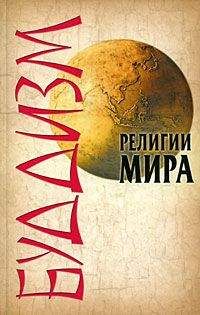 БУДДИЗМ

РЕЛИГИИ МИРА